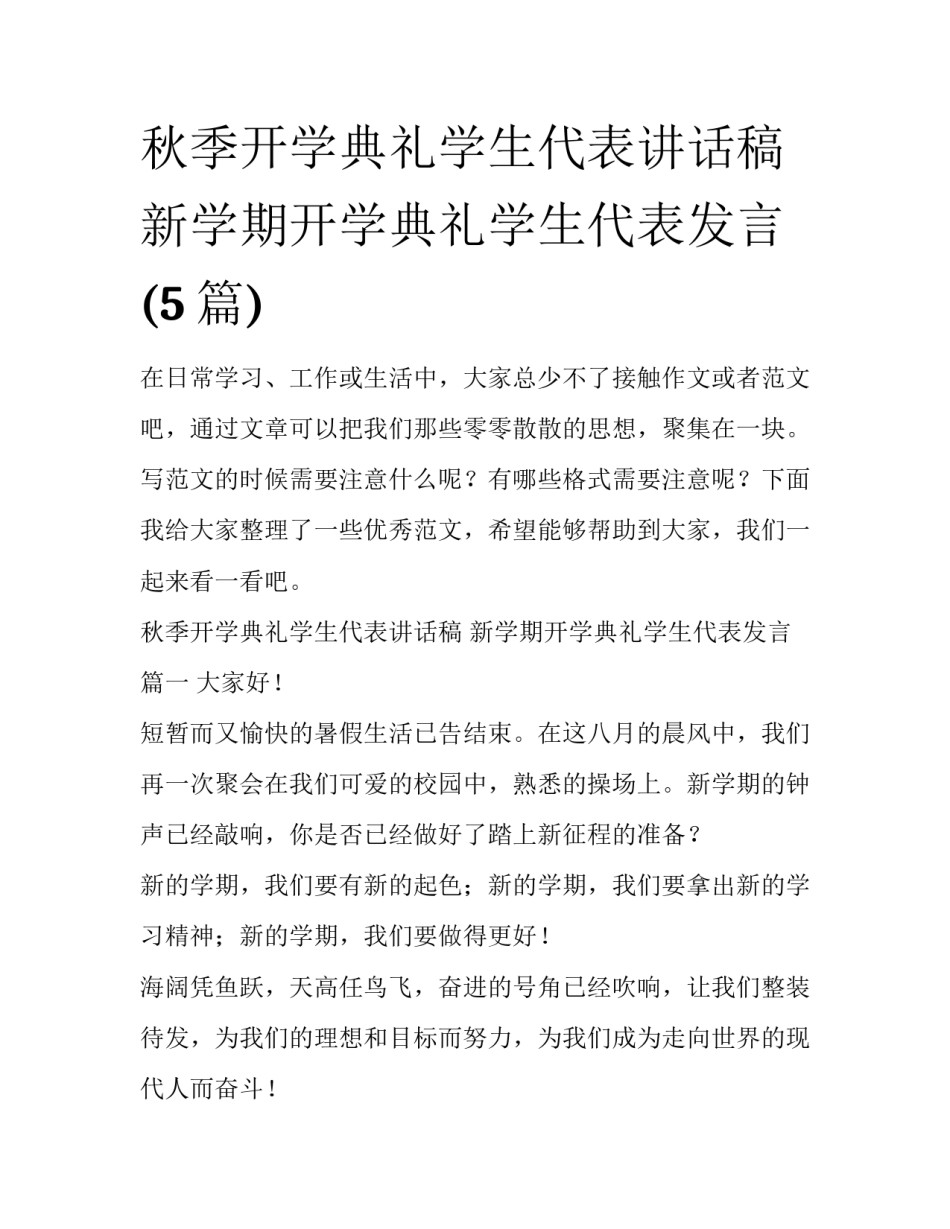 秋季开学典礼学生代表讲话稿 新学期开学典礼学生代表发言 (5 篇)

在日常学习、工作或生活中，大家总少不了接触作文或者范文吧，通过文章可以把我们那些零零散散的思想，聚集在一块。写范文的时候需要注意什么呢？有哪些格式需要注意呢？下面我给大家整理了一些优秀范文，希望能够帮助到大家，我们一起来看一看吧。

秋季开学典礼学生代表讲话稿 新学期开学典礼学生代表发言

篇一 大家好！

短暂而又愉快的暑假生活已告结束。在这八月的晨风中，我们再一次聚会在我们可爱的校园中，熟悉的操场上。新学期的钟声已经敲响，你是否已经做好了踏上新征程的准备？

新的学期，我们要有新的起色；新的学期，我们要拿出新的学习精神；新的学期，我们要做得更好！

海阔凭鱼跃，天高任鸟飞，奋进的号角已经吹响，让我们整装待发，为我们的理想和目标而努力，为我们成为走向世界的现代人而奋斗！